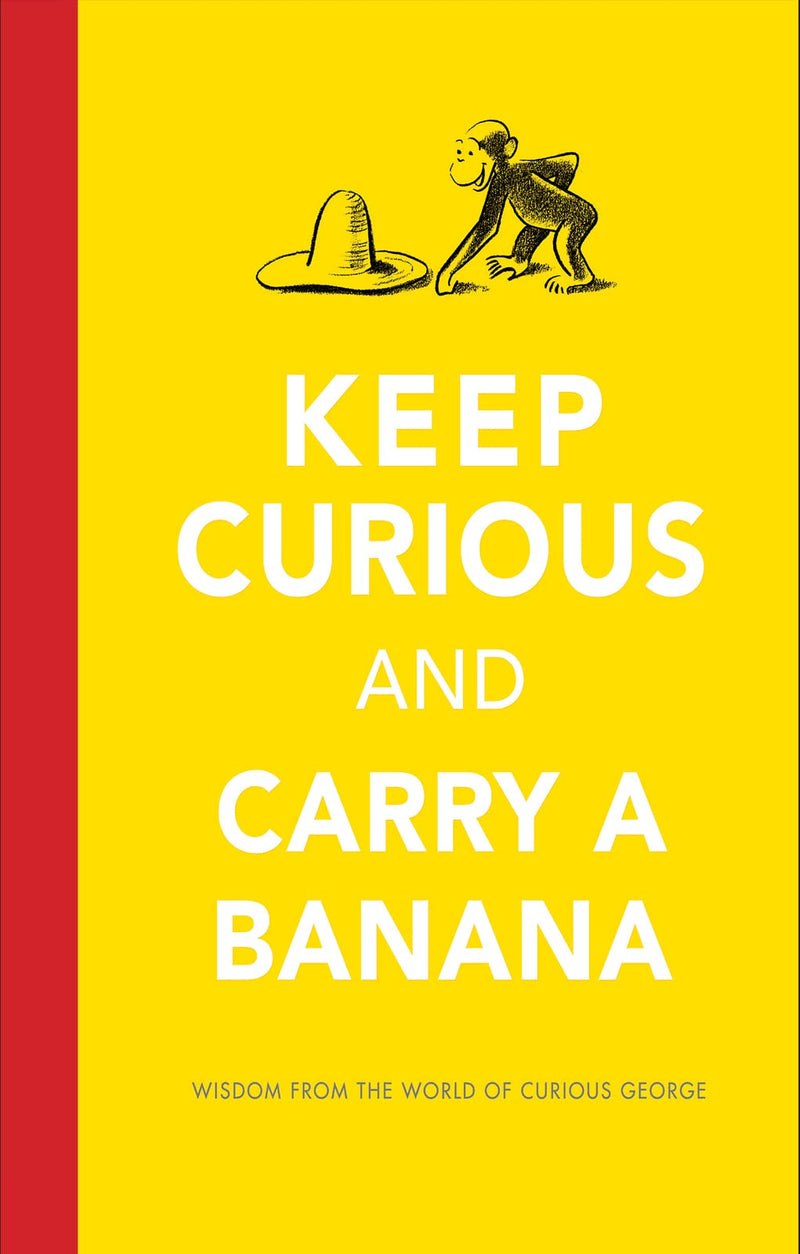 KEEP CURIOUS AND CARRY A BANANA

WISDOM FROM THE WORLD OF CURIOUS GEORGE